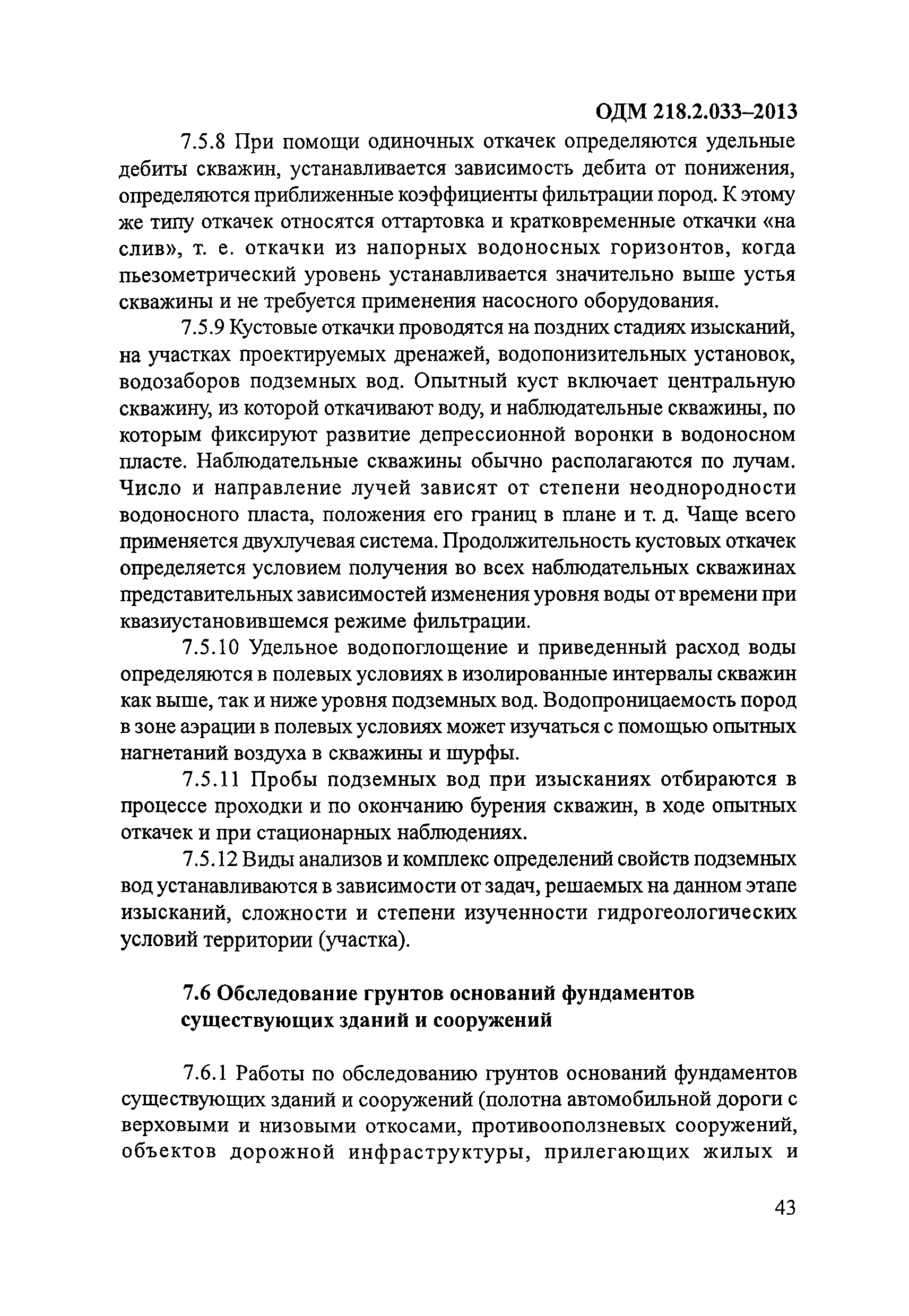 ОДМ 218.2.033–2013

7.5.8 При помощи одиночных откачек определяются удельные дебиты скважин, устанавливается зависимость дебита от понижения, определяются приближенные коэффициенты фильтрации пород. К этому же типу откачек относятся оттартовка и кратковременные откачки «на слив», т. е. откачки из напорных водоносных горизонтов, когда пьезометрический уровень устанавливается значительно выше устья скважины и не требуется применения насосного оборудования.

7.5.9 Кустовые откачки проводятся на поздних стадиях изысканий, на участках проектируемых дренажей, водопонизительных установок, водозаборов подземных вод. Опытный куст включает центральную скважину, из которой откачивают воду, и наблюдательные скважины, по которым фиксируют развитие депрессионной воронки в водоносном пласте. Наблюдательные скважины обычно располагаются по лучам. Число и направление лучей зависят от степени неоднородности водоносного пласта, положения его границ в плане и т. д. Чаще всего применяется двухлучевая система. Продолжительность кустовых откачек определяется условием получения во всех наблюдательных скважинах представительных зависимостей изменения уровня воды от времени при квазиустановившемся режиме фильтрации.

7.5.10 Удельное водопоглощение и приведенный расход воды определяются в полевых условиях в изолированные интервалы скважин как выше, так и ниже уровня подземных вод. Водопроницаемость пород в зоне аэрации в полевых условиях может изучаться с помощью опытных нагнетаний воздуха в скважины и шурфы.

7.5.11 Пробы подземных вод при изысканиях отбираются в процессе проходки и по окончанию бурения скважин, в ходе опытных откачек и при стационарных наблюдениях.

7.5.12 Виды анализов и комплекс определений свойств подземных вод устанавливаются в зависимости от задач, решаемых на данном этапе изысканий, сложности и степени изученности гидрогеологических условий территории (участка).

7.6 Обследование грунтов оснований фундаментов существующих зданий и сооружений

7.6.1 Работы по обследованию грунтов оснований фундаментов существующих зданий и сооружений (полотна автомобильной дороги с верховыми и низовыми откосами, противооползневых сооружений, объектов дорожной инфраструктуры, прилегающих жилых и

43